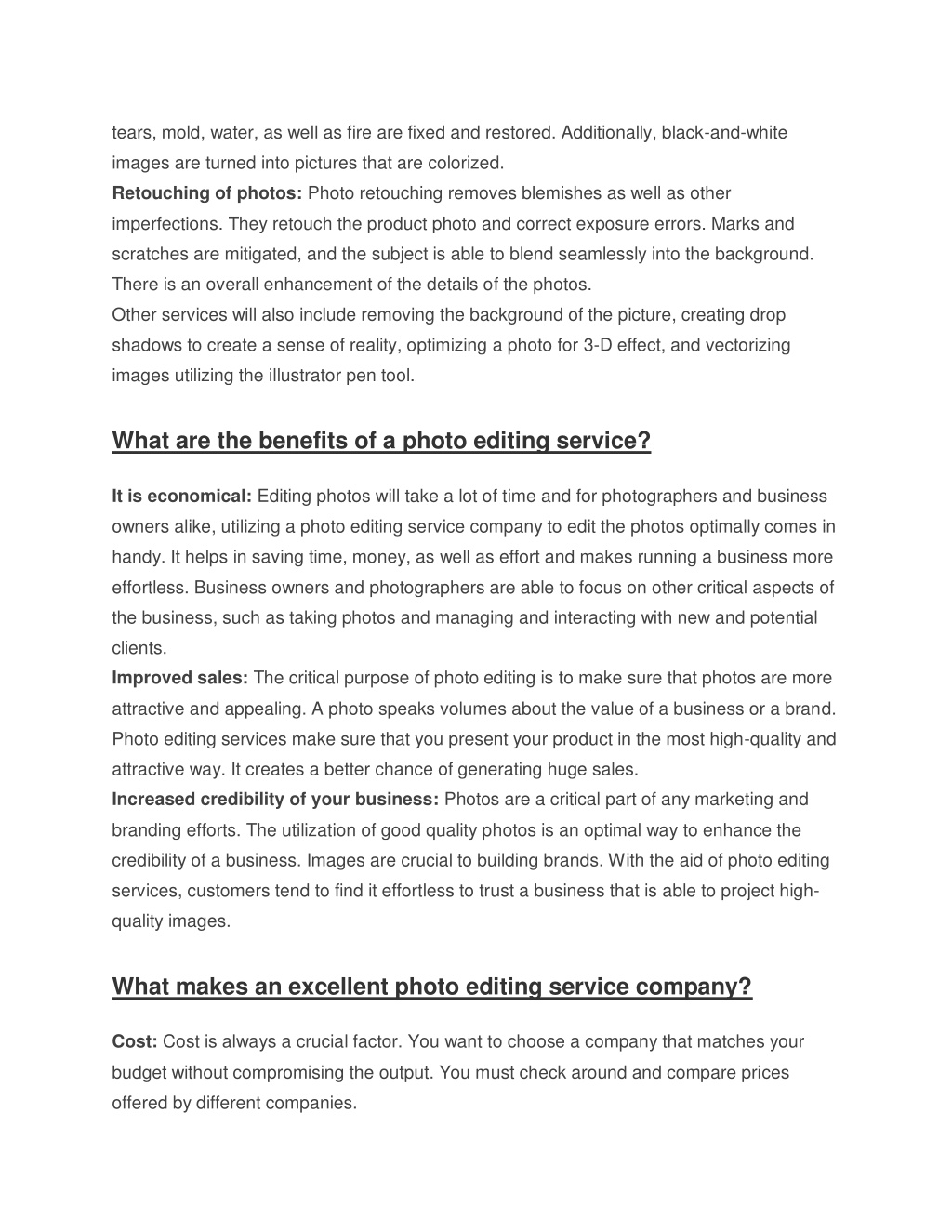 tears, mold, water, as well as fire are fixed and restored. Additionally, black-and-white images are turned into pictures that are colorized.
Retouching of photos: Photo retouching removes blemishes as well as other imperfections. They retouch the product photo and correct exposure errors. Marks and scratches are mitigated, and the subject is able to blend seamlessly into the background. There is an overall enhancement of the details of the photos.
Other services will also include removing the background of the picture, creating drop shadows to create a sense of reality, optimizing a photo for 3-D effect, and vectorizing images utilizing the illustrator pen tool.

What are the benefits of a photo editing service?

It is economical: Editing photos will take a lot of time and for photographers and business owners alike, utilizing a photo editing service company to edit the photos optimally comes in handy. It helps in saving time, money, as well as effort and makes running a business more effortless. Business owners and photographers are able to focus on other critical aspects of the business, such as taking photos and managing and interacting with new and potential clients.
Improved sales: The critical purpose of photo editing is to make sure that photos are more attractive and appealing. A photo speaks volumes about the value of a business or a brand. Photo editing services make sure that you present your product in the most high-quality and attractive way. It creates a better chance of generating huge sales.
Increased credibility of your business: Photos are a critical part of any marketing and branding efforts. The utilization of good quality photos is an optimal way to enhance the credibility of a business. Images are crucial to building brands. With the aid of photo editing services, customers tend to find it effortless to trust a business that is able to project high-quality images.

What makes an excellent photo editing service company?

Cost: Cost is always a crucial factor. You want to choose a company that matches your budget without compromising the output. You must check around and compare prices offered by different companies.